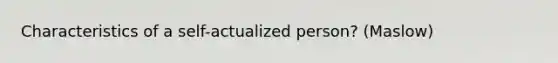 Characteristics of a self-actualized person? (Maslow)